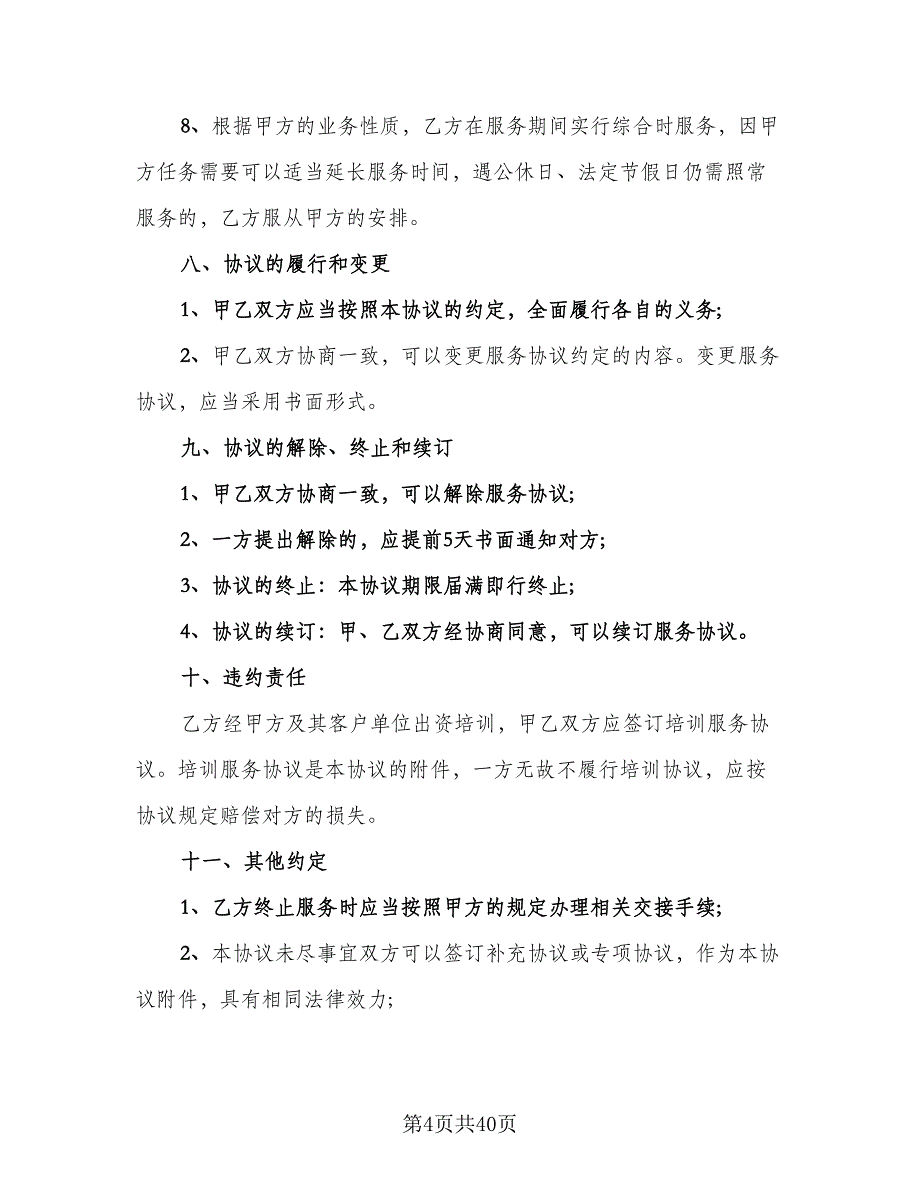 8、根据甲方的业务性质，乙方在服务期间实行综合时服务，因甲方任务需要可以适当延长服务时间，遇公休日、法定节假日仍需照常服务的，乙方服从甲方的安排。

八、协议的履行和变更

1、甲乙双方应当按照本协议的约定，全面履行各自的义务;

2、甲乙双方协商一致，可以变更服务协议约定的内容。变更服务协议，应当采用书面形式。

九、协议的解除、终止和续订

1、甲乙双方协商一致，可以解除服务协议;

2、一方提出解除的，应提前5天书面通知对方;

3、协议的终止：本协议期限届满即行终止;

4、协议的续订：甲、乙双方经协商同意，可以续订服务协议。

十、违约责任

乙方经甲方及其客户单位出资培训，甲乙双方应签订培训服务协议。培训服务协议是本协议的附件，一方无故不履行培训协议，应按协议规定赔偿对方的损失。

十一、其他约定

1、乙方终止服务时应当按照甲方的规定办理相关交接手续;

2、本协议未尽事宜双方可以签订补充协议或专项协议，作为本协议附件，具有相同法律效力;

第4页共40页